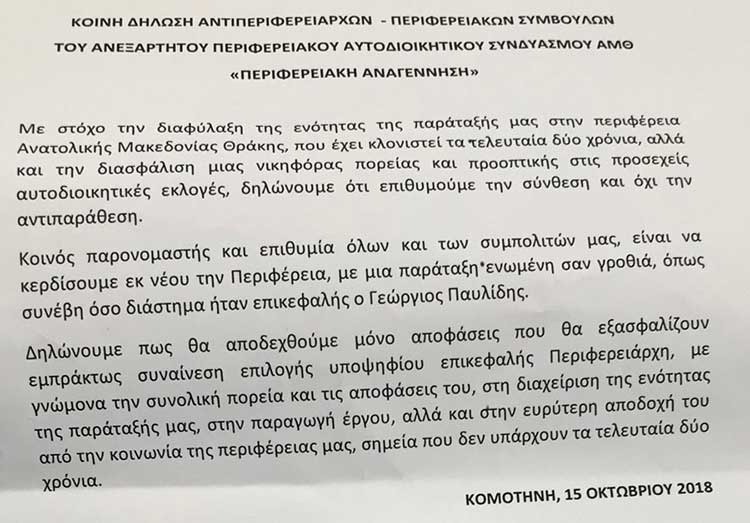 ΚΟΙΝΗ ΔΗΛΩΣΗ ΑΝΤΙΠΕΡΙΦΕΡΕΙΑΡΧΩΝ - ΠΕΡΙΦΕΡΕΙΑΚΩΝ ΣΥΜΒΟΥΛΩΝ
ΤΟΥ ΑΝΕΞΑΡΤΗΤΟΥ ΠΕΡΙΦΕΡΕΙΑΚΟΥ ΑΥΤΟΔΙΟΙΚΗΤΙΚΟΥ ΣΥΝΔΥΑΣΜΟΥ ΑΜΘ
«ΠΕΡΙΦΕΡΕΙΑΚΗ ΑΝΑΓΕΝΝΗΣΗ»

Με στόχο την διαφύλαξη της ενότητας της παράταξής μας στην περιφέρεια Ανατολικής Μακεδονίας Θράκης, που έχει κλονιστεί τα τελευταία δύο χρόνια, αλλά και την διασφάλιση μιας νικηφόρας πορείας και προοπτικής στις προσεχείς αυτοδιοικητικές εκλογές, δηλώνουμε ότι επιθυμούμε την σύνθεση και όχι την αντιπαράθεση.

Κοινός παρονομαστής και επιθυμία όλων και των συμπολιτών μας, είναι να κερδίσουμε εκ νέου την Περιφέρεια, με μια παράταξη ενωμένη σαν γροθιά, όπως συνέβη όσο διάστημα ήταν επικεφαλής ο Γεώργιος Παυλίδης.

Δηλώνουμε πως θα αποδεχθούμε μόνο αποφάσεις που θα εξασφαλίζουν εμπράκτως συναίνεση επιλογής υποψηφίου επικεφαλής Περιφερειάρχη, με γνώμονα την συνολική πορεία και τις αποφάσεις του, στη διαχείριση της ενότητας της παράταξής μας, στην παραγωγή έργου, αλλά και στην ευρύτερη αποδοχή του από την κοινωνία της περιφέρειας μας, σημεία που δεν υπάρχουν τα τελευταία δύο χρόνια.

ΚΟΜΟΤΗΝΗ, 15 ΟΚΤΩΒΡΙΟΥ 2018